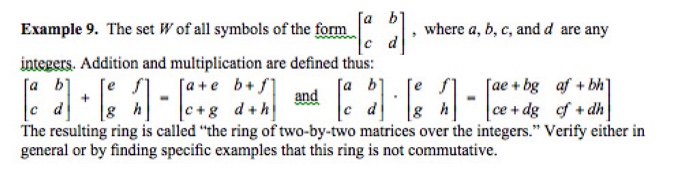 **Example 9.** The set $W$ of all symbols of the form $\begin{bmatrix} a & b \\ c & d \end{bmatrix}$, where $a$, $b$, $c$, and $d$ are any integers. Addition and multiplication are defined thus:

$\begin{bmatrix} a & b \\ c & d \end{bmatrix} + \begin{bmatrix} e & f \\ g & h \end{bmatrix} = \begin{bmatrix} a+e & b+f \\ c+g & d+h \end{bmatrix}$ and $\begin{bmatrix} a & b \\ c & d \end{bmatrix} \cdot \begin{bmatrix} e & f \\ g & h \end{bmatrix} = \begin{bmatrix} ae+bg & af+bh \\ ce+dg & cf+dh \end{bmatrix}$

The resulting ring is called "the ring of two-by-two matrices over the integers." Verify either in general or by finding specific examples that this ring is not commutative.